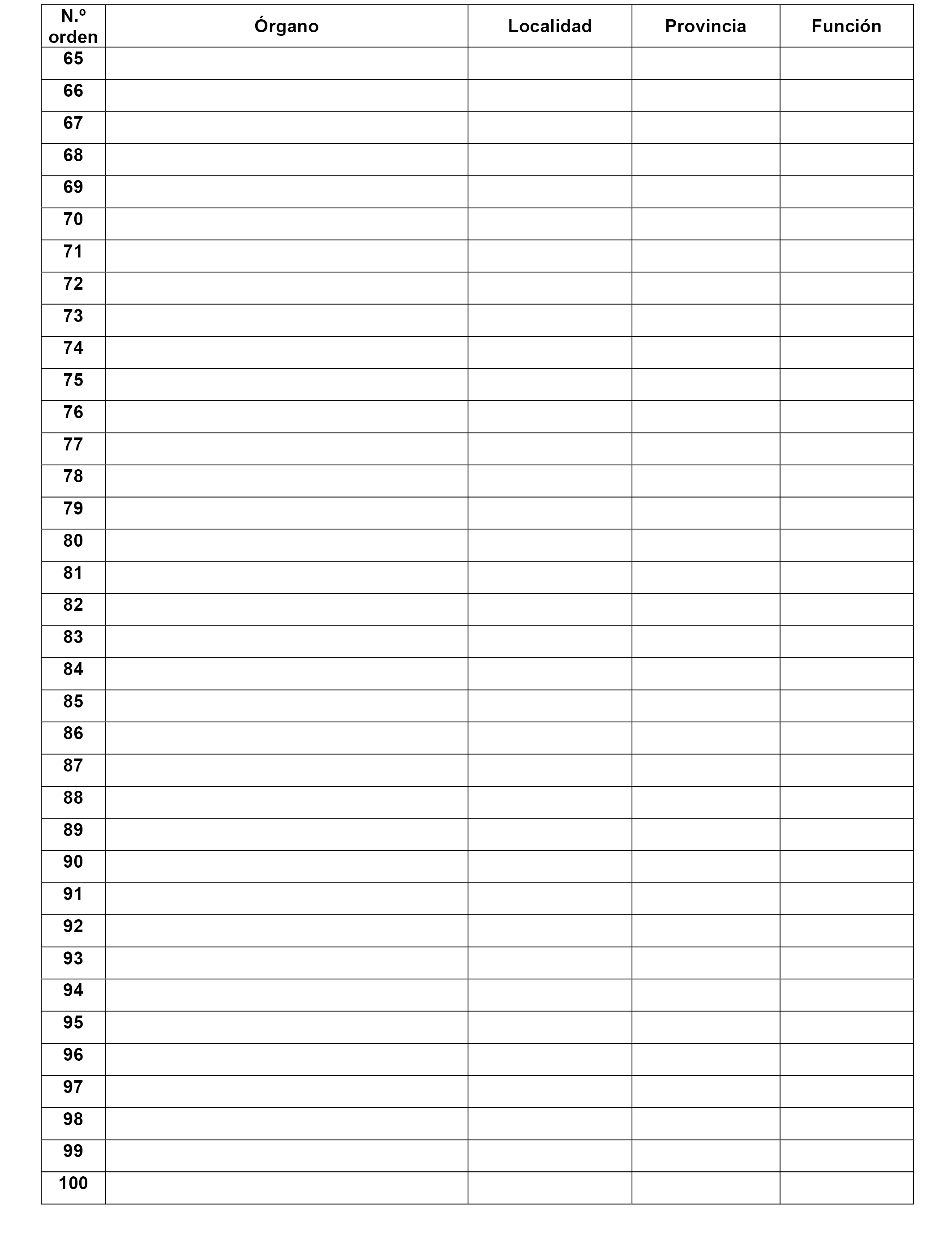 | N.º orden | Órgano | Localidad | Provincia | Función |
|---|---|---|---|---|
| 65 | | | | |
| 66 | | | | |
| 67 | | | | |
| 68 | | | | |
| 69 | | | | |
| 70 | | | | |
| 71 | | | | |
| 72 | | | | |
| 73 | | | | |
| 74 | | | | |
| 75 | | | | |
| 76 | | | | |
| 77 | | | | |
| 78 | | | | |
| 79 | | | | |
| 80 | | | | |
| 81 | | | | |
| 82 | | | | |
| 83 | | | | |
| 84 | | | | |
| 85 | | | | |
| 86 | | | | |
| 87 | | | | |
| 88 | | | | |
| 89 | | | | |
| 90 | | | | |
| 91 | | | | |
| 92 | | | | |
| 93 | | | | |
| 94 | | | | |
| 95 | | | | |
| 96 | | | | |
| 97 | | | | |
| 98 | | | | |
| 99 | | | | |
| 100 | | | | |